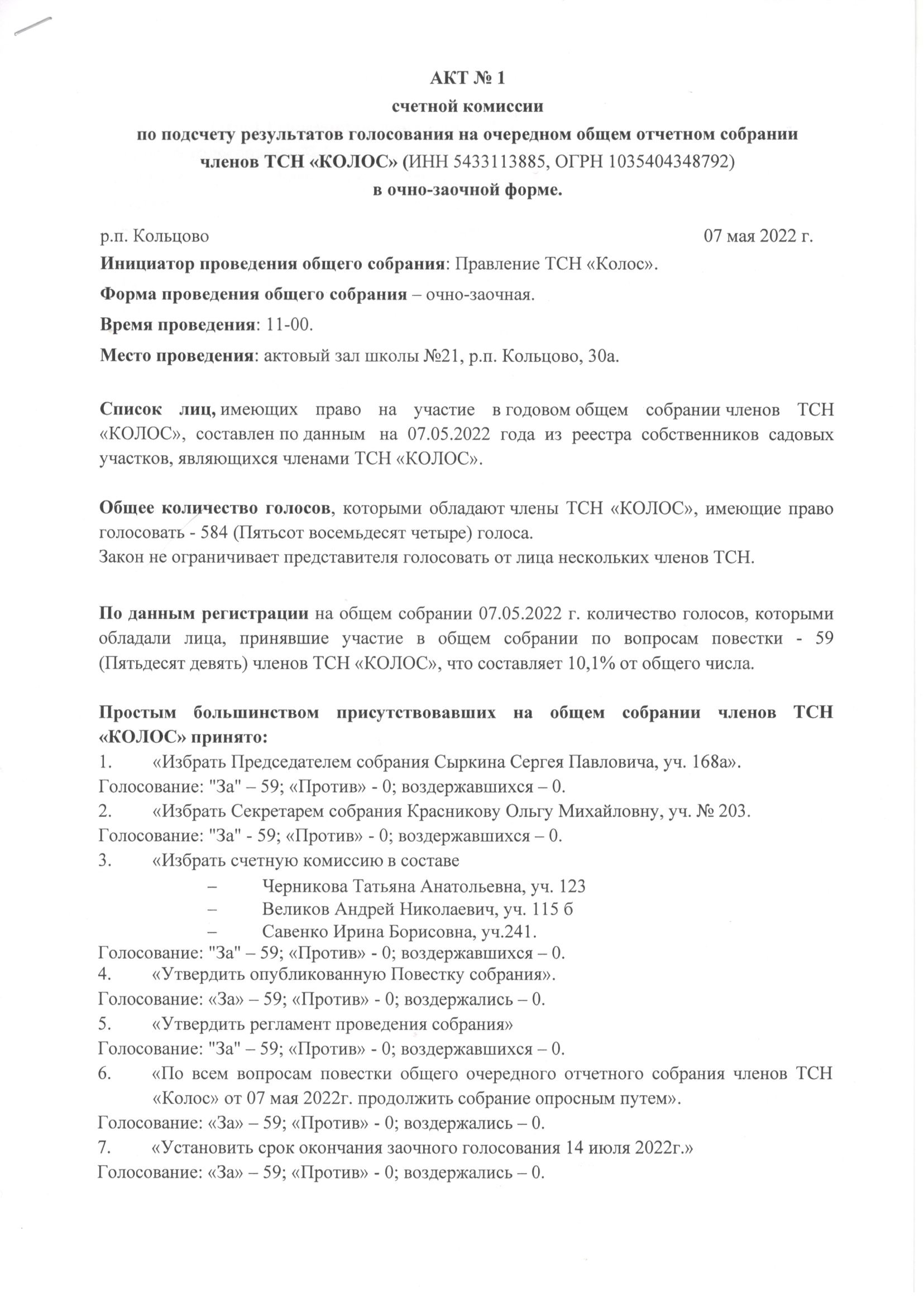 АКТ № 1
счетной комиссии
по подсчету результатов голосования на очередном общем отчетном собрании членов ТСН «КОЛОС» (ИНН 5433113885, ОГРН 1035404348792)
в очно-заочной форме.

р.п. Кольцово 07 мая 2022 г.

Инициатор проведения общего собрания: Правление ТСН «Колос».

Форма проведения общего собрания – очно-заочная.

Время проведения: 11-00.

Место проведения: актовый зал школы №21, р.п. Кольцово, 30а.

Список лиц, имеющих право на участие в годовом общем собрании членов ТСН «КОЛОС», составлен по данным на 07.05.2022 года из реестра собственников садовых участков, являющихся членами ТСН «КОЛОС».

Общее количество голосов, которыми обладают члены ТСН «КОЛОС», имеющие право голосовать - 584 (Пятьсот восемьдесят четыре) голоса.
Закон не ограничивает представителя голосовать от лица нескольких членов ТСН.

По данным регистрации на общем собрании 07.05.2022 г. количество голосов, которыми обладали лица, принявшие участие в общем собрании по вопросам повестки - 59 (Пятьдесят девять) членов ТСН «КОЛОС», что составляет 10,1% от общего числа.

Простым большинством присутствовавших на общем собрании членов ТСН «КОЛОС» принято:
1. «Избрать Председателем собрания Сыркина Сергея Павловича, уч. 168а».
Голосование: "За" – 59; «Против» - 0; воздержавшихся – 0.
2. «Избрать Секретарем собрания Красникову Ольгу Михайловну, уч. № 203.
Голосование: "За" - 59; «Против» - 0; воздержавшихся – 0.
3. «Избрать счетную комиссию в составе
– Черникова Татьяна Анатольевна, уч. 123
– Великов Андрей Николаевич, уч. 115 б
– Савенко Ирина Борисовна, уч.241.
Голосование: "За" – 59; «Против» - 0; воздержавшихся – 0.
4. «Утвердить опубликованную Повестку собрания».
Голосование: «За» – 59; «Против» - 0; воздержались – 0.
5. «Утвердить регламент проведения собрания»
Голосование: "За" – 59; «Против» - 0; воздержавшихся – 0.
6. «По всем вопросам повестки общего очередного отчетного собрания членов ТСН «Колос» от 07 мая 2022г. продолжить собрание опросным путем».
Голосование: «За» – 59; «Против» - 0; воздержались – 0.
7. «Установить срок окончания заочного голосования 14 июля 2022г.»
Голосование: «За» – 59; «Против» - 0; воздержались – 0.